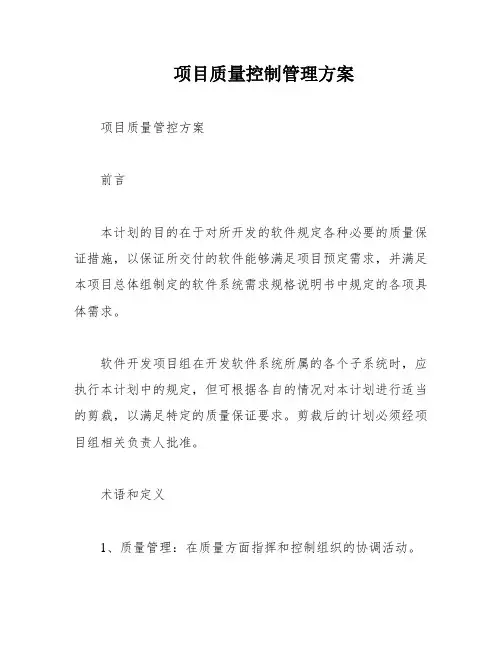 项目质量控制管理方案

项目质量管控方案

前言

本计划的目的在于对所开发的软件规定各种必要的质量保证措施，以保证所交付的软件能够满足项目预定需求，并满足本项目总体组制定的软件系统需求规格说明书中规定的各项具体需求。

软件开发项目组在开发软件系统所属的各个子系统时，应执行本计划中的规定，但可根据各自的情况对本计划进行适当的剪裁，以满足特定的质量保证要求。剪裁后的计划必须经项目组相关负责人批准。

术语和定义

1、质量管理：在质量方面指挥和控制组织的协调活动。